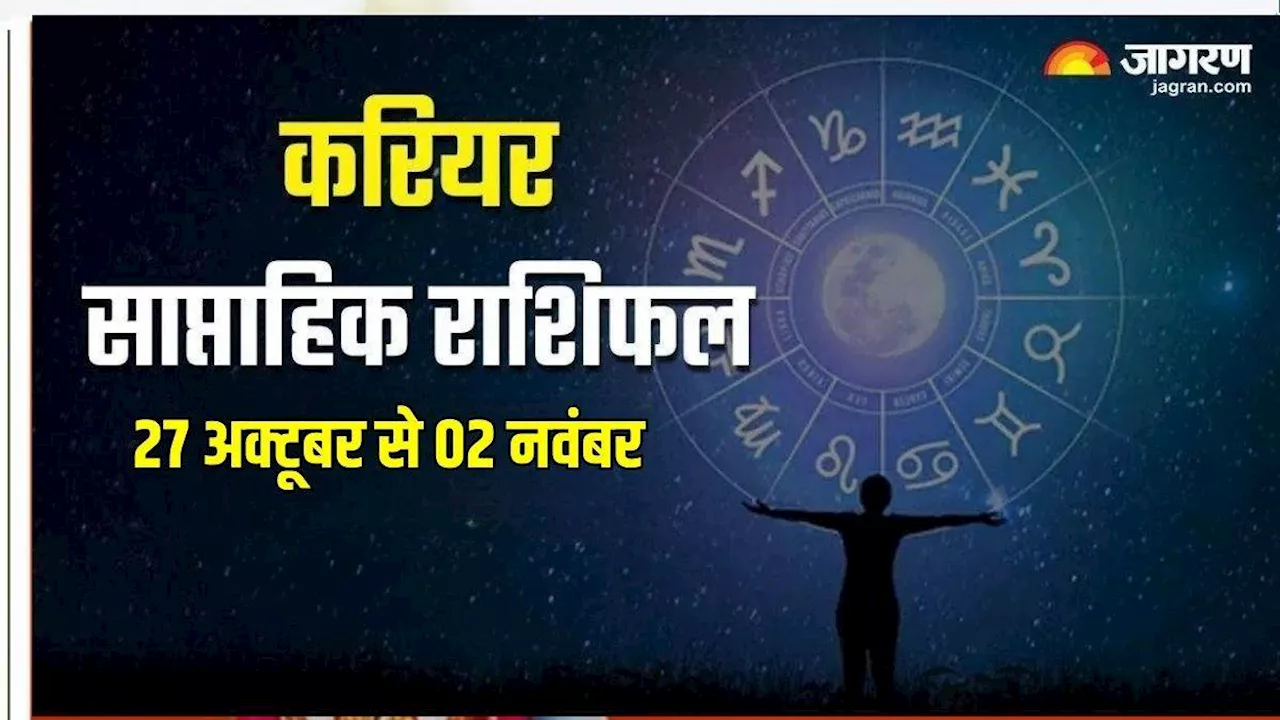 जागरण
jagran.com

करियर
साप्ताहिक राशिफल
27 अक्टूबर से 02 नवंबर